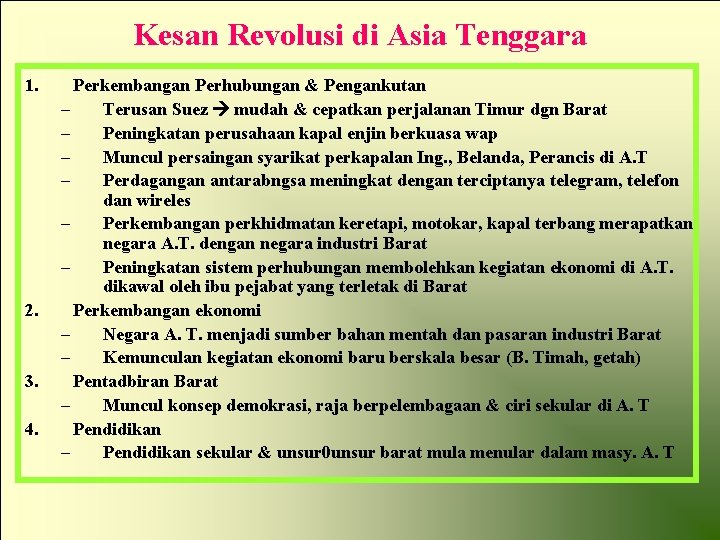 Kesan Revolusi di Asia Tenggara

1. Perkembangan Perhubungan & Pengankutan
– Terusan Suez → mudah & cepatkan perjalanan Timur dgn Barat
– Peningkatan perusahaan kapal enjin berkuasa wap
– Muncul persaingan syarikat perkapalan Ing., Belanda, Perancis di A.T
– Perdagangan antarabngsa meningkat dengan terciptanya telegram, telefon dan wireles
– Perkembangan perkhidmatan keretapi, motokar, kapal terbang merapatkan negara A.T. dengan negara industri Barat
– Peningkatan sistem perhubungan membolehkan kegiatan ekonomi di A.T. dikawal oleh ibu pejabat yang terletak di Barat
2. Perkembangan ekonomi
– Negara A. T. menjadi sumber bahan mentah dan pasaran industri Barat
– Kemunculan kegiatan ekonomi baru berskala besar (B. Timah, getah)
3. Pentadbiran Barat
– Muncul konsep demokrasi, raja berpelembagaan & ciri sekular di A. T
4. Pendidikan
– Pendidikan sekular & unsur0unsur barat mula menular dalam masy. A. T